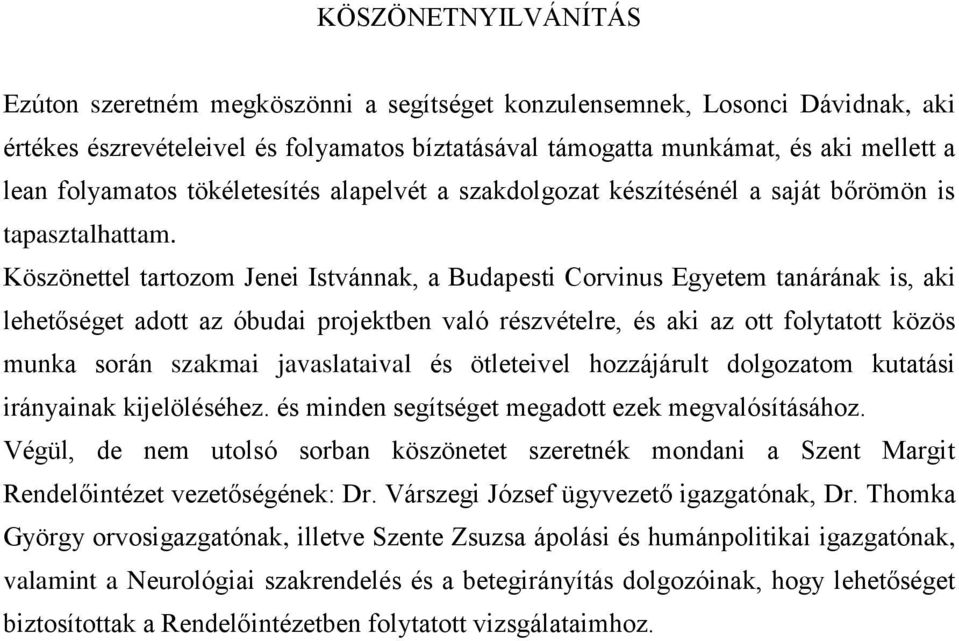 KÖSZÖNETNYILVÁNÍTÁS

Ezúton szeretném megköszönni a segítséget konzulensemnek, Losonci Dávidnak, aki értékes észrevételeivel és folyamatos bíztatásával támogatta munkámat, és aki mellett a lean folyamatos tökéletesítés alapelvét a szakdolgozat készítésénél a saját bőrömön is tapasztalhattam.

Köszönettel tartozom Jenei Istvánnak, a Budapesti Corvinus Egyetem tanárának is, aki lehetőséget adott az óbudai projektben való részvételre, és aki az ott folytatott közös munka során szakmai javaslataival és ötleteivel hozzájárult dolgozatom kutatási irányainak kijelöléséhez. és minden segítséget megadott ezek megvalósításához.

Végül, de nem utolsó sorban köszönetet szeretnék mondani a Szent Margit Rendelőintézet vezetőségének: Dr. Várszegi József ügyvezető igazgatónak, Dr. Thomka György orvosigazgatónak, illetve Szente Zsuzsa ápolási és humánpolitikai igazgatónak, valamint a Neurológiai szakrendelés és a betegirányítás dolgozóinak, hogy lehetőséget biztosítottak a Rendelőintézetben folytatott vizsgálataimhoz.